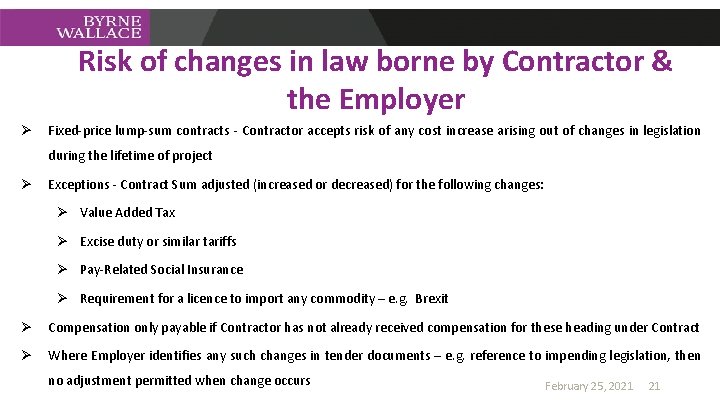 BYRNE WALLACE

Risk of changes in law borne by Contractor & the Employer

➢ Fixed-price lump-sum contracts - Contractor accepts risk of any cost increase arising out of changes in legislation during the lifetime of project

➢ Exceptions - Contract Sum adjusted (increased or decreased) for the following changes:

➢ Value Added Tax

➢ Excise duty or similar tariffs

➢ Pay-Related Social Insurance

➢ Requirement for a licence to import any commodity – e.g. Brexit

➢ Compensation only payable if Contractor has not already received compensation for these heading under Contract

➢ Where Employer identifies any such changes in tender documents – e.g. reference to impending legislation, then no adjustment permitted when change occurs

February 25, 2021 21